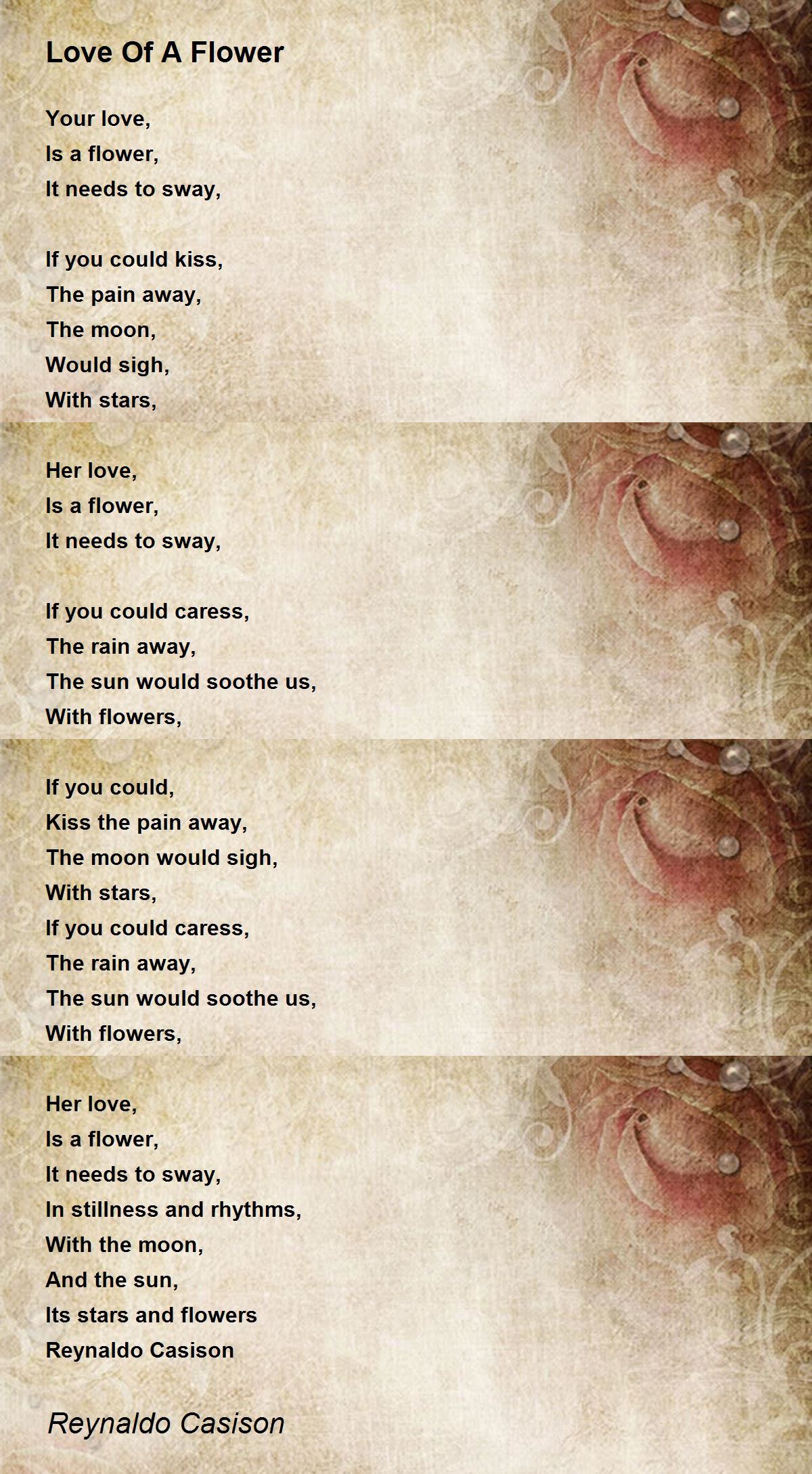 Love Of A Flower

Your love,
Is a flower,
It needs to sway,

If you could kiss,
The pain away,
The moon,
Would sigh,
With stars,

Her love,
Is a flower,
It needs to sway,

If you could caress,
The rain away,
The sun would soothe us,
With flowers,

If you could,
Kiss the pain away,
The moon would sigh,
With stars,
If you could caress,
The rain away,
The sun would soothe us,
With flowers,

Her love,
Is a flower,
It needs to sway,
In stillness and rhythms,
With the moon,
And the sun,
Its stars and flowers
Reynaldo Casison

Reynaldo Casison